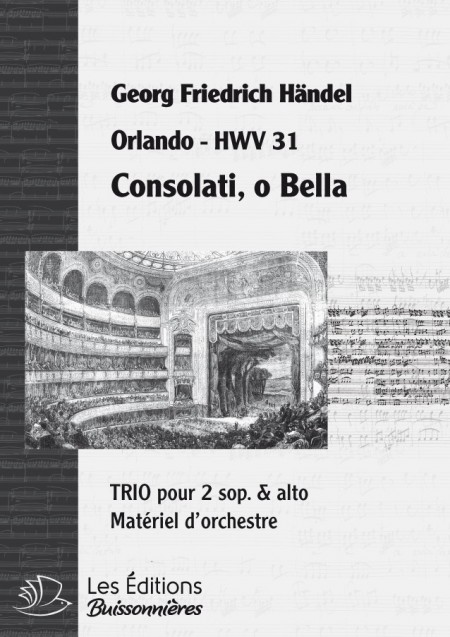 Georg Friedrich Händel

Orlando - HWV 31

Consolati, o Bella

TRIO pour 2 sop. & alto
Matériel d'orchestre

Les Éditions
Buissonnières